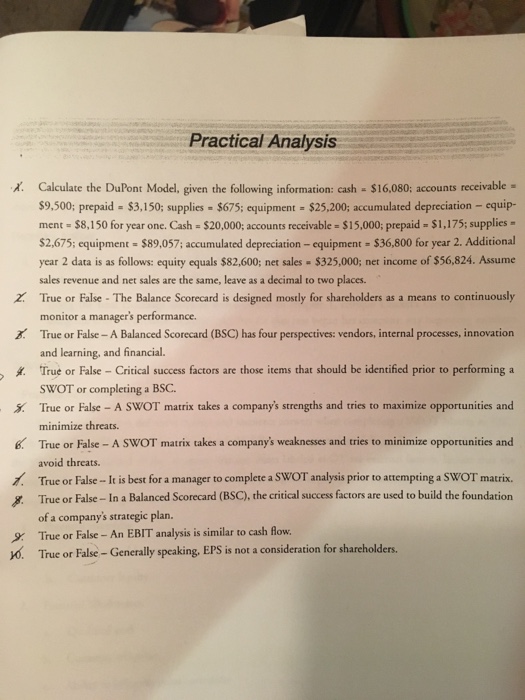 Practical Analysis

1. Calculate the DuPont Model, given the following information: cash = \$16,080; accounts receivable = \$9,500; prepaid = \$3,150; supplies = \$675; equipment = \$25,200; accumulated depreciation – equipment = \$8,150 for year one. Cash = \$20,000; accounts receivable = \$15,000; prepaid = \$1,175; supplies = \$2,675; equipment = \$89,057; accumulated depreciation – equipment = \$36,800 for year 2. Additional year 2 data is as follows: equity equals \$82,600; net sales = \$325,000; net income of \$56,824. Assume sales revenue and net sales are the same, leave as a decimal to two places.

2. True or False - The Balance Scorecard is designed mostly for shareholders as a means to continuously monitor a manager's performance.

3. True or False – A Balanced Scorecard (BSC) has four perspectives: vendors, internal processes, innovation and learning, and financial.

4. True or False – Critical success factors are those items that should be identified prior to performing a SWOT or completing a BSC.

5. True or False – A SWOT matrix takes a company's strengths and tries to maximize opportunities and minimize threats.

6. True or False – A SWOT matrix takes a company's weaknesses and tries to minimize opportunities and avoid threats.

7. True or False – It is best for a manager to complete a SWOT analysis prior to attempting a SWOT matrix.

8. True or False – In a Balanced Scorecard (BSC), the critical success factors are used to build the foundation of a company's strategic plan.

9. True or False – An EBIT analysis is similar to cash flow.

10. True or False – Generally speaking, EPS is not a consideration for shareholders.